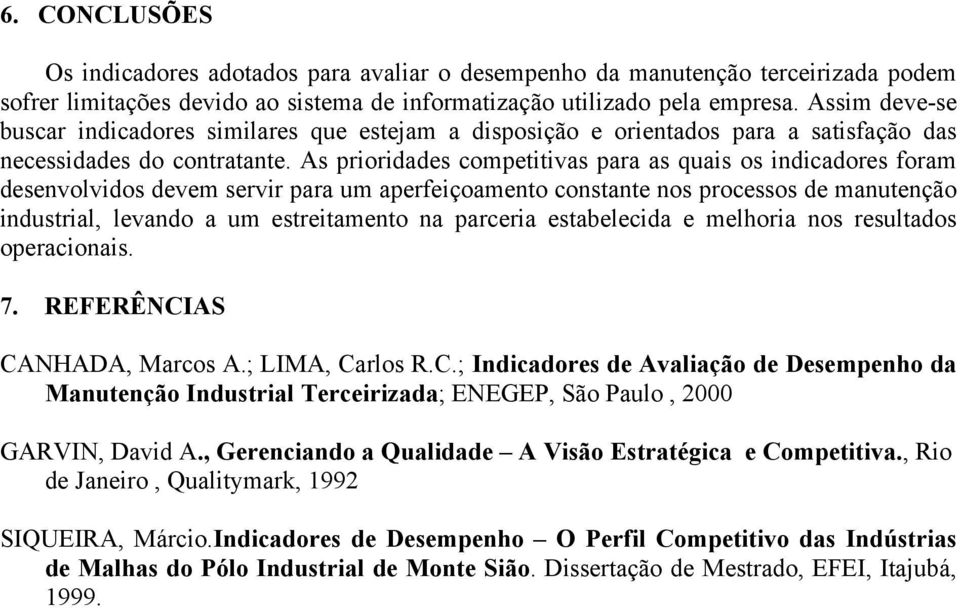 6. CONCLUSÕES

Os indicadores adotados para avaliar o desempenho da manutenção terceirizada podem sofrer limitações devido ao sistema de informatização utilizado pela empresa. Assim deve-se buscar indicadores similares que estejam a disposição e orientados para a satisfação das necessidades do contratante. As prioridades competitivas para as quais os indicadores foram desenvolvidos devem servir para um aperfeiçoamento constante nos processos de manutenção industrial, levando a um estreitamento na parceria estabelecida e melhoria nos resultados operacionais.

7. REFERÊNCIAS

CANHADA, Marcos A.; LIMA, Carlos R.C.; Indicadores de Avaliação de Desempenho da Manutenção Industrial Terceirizada; ENEGEP, São Paulo , 2000

GARVIN, David A., Gerenciando a Qualidade – A Visão Estratégica e Competitiva., Rio de Janeiro , Qualitymark, 1992

SIQUEIRA, Márcio.Indicadores de Desempenho – O Perfil Competitivo das Indústrias de Malhas do Pólo Industrial de Monte Sião. Dissertação de Mestrado, EFEI, Itajubá, 1999.